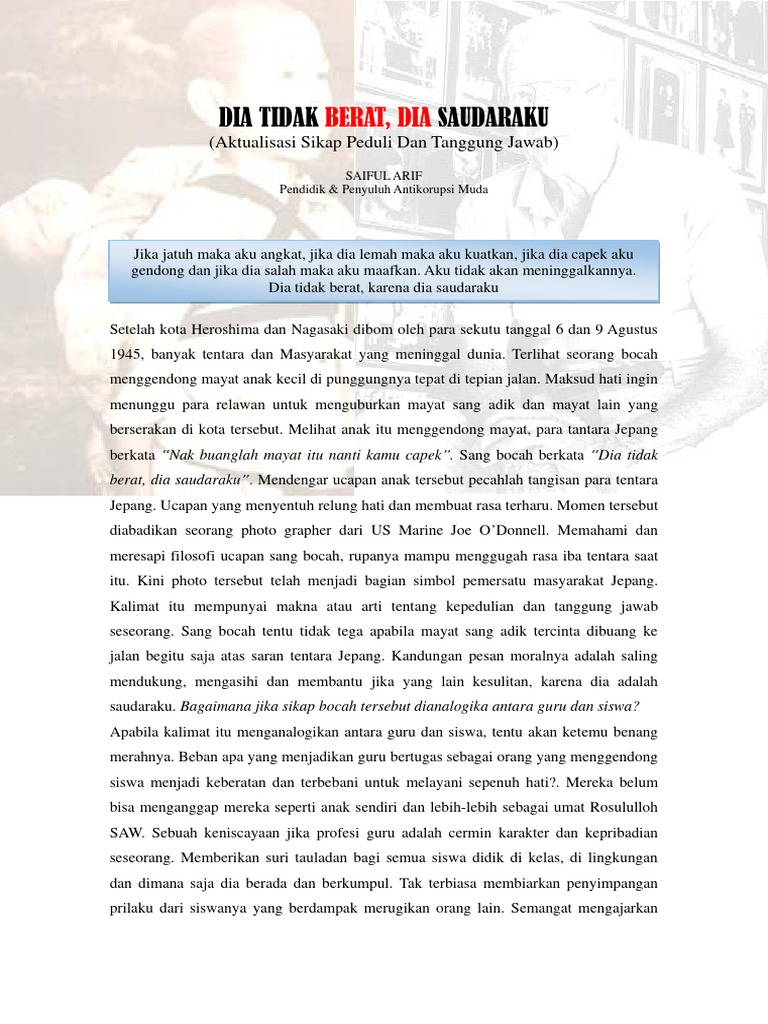 DIA TIDAK BERAT, DIA SAUDARAKU
(Aktualisasi Sikap Peduli Dan Tanggung Jawab)

SAIFUL ARIF
Pendidik & Penyuluh Antikorupsi Muda

Jika jatuh maka aku angkat, jika dia lemah maka aku kuatkan, jika dia capek aku gendong dan jika dia salah maka aku maafkan. Aku tidak akan meninggalkannya. Dia tidak berat, karena dia saudaraku

Setelah kota Heroshima dan Nagasaki dibom oleh para sekutu tanggal 6 dan 9 Agustus 1945, banyak tentara dan Masyarakat yang meninggal dunia. Terlihat seorang bocah menggendong mayat anak kecil di punggungnya tepat di tepian jalan. Maksud hati ingin menunggu para relawan untuk menguburkan mayat sang adik dan mayat lain yang berserakan di kota tersebut. Melihat anak itu menggendong mayat, para tantara Jepang berkata "Nak buanglah mayat itu nanti kamu capek". Sang bocah berkata "Dia tidak berat, dia saudaraku". Mendengar ucapan anak tersebut pecahlah tangisan para tentara Jepang. Ucapan yang menyentuh relung hati dan membuat rasa terharu. Momen tersebut diabadikan seorang photo grapher dari US Marine Joe O'Donnell. Memahami dan meresapi filosofi ucapan sang bocah, rupanya mampu menggugah rasa iba tentara saat itu. Kini photo tersebut telah menjadi bagian simbol pemersatu masyarakat Jepang. Kalimat itu mempunyai makna atau arti tentang kepedulian dan tanggung jawab seseorang. Sang bocah tentu tidak tega apabila mayat sang adik tercinta dibuang ke jalan begitu saja atas saran tentara Jepang. Kandungan pesan moralnya adalah saling mendukung, mengasihi dan membantu jika yang lain kesulitan, karena dia adalah saudaraku. Bagaimana jika sikap bocah tersebut dianalogika antara guru dan siswa?

Apabila kalimat itu menganalogikan antara guru dan siswa, tentu akan ketemu benang merahnya. Beban apa yang menjadikan guru bertugas sebagai orang yang menggendong siswa menjadi keberatan dan terbebani untuk melayani sepenuh hati?. Mereka belum bisa menganggap mereka seperti anak sendiri dan lebih-lebih sebagai umat Rosululloh SAW. Sebuah keniscayaan jika profesi guru adalah cermin karakter dan kepribadian seseorang. Memberikan suri tauladan bagi semua siswa didik di kelas, di lingkungan dan dimana saja dia berada dan berkumpul. Tak terbiasa membiarkan penyimpangan prilaku dari siswanya yang berdampak merugikan orang lain. Semangat mengajarkan